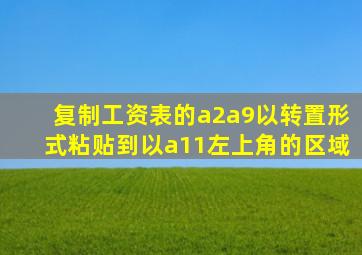 复制工资表的a2a9以转置形式粘贴到以a11左上角的区域